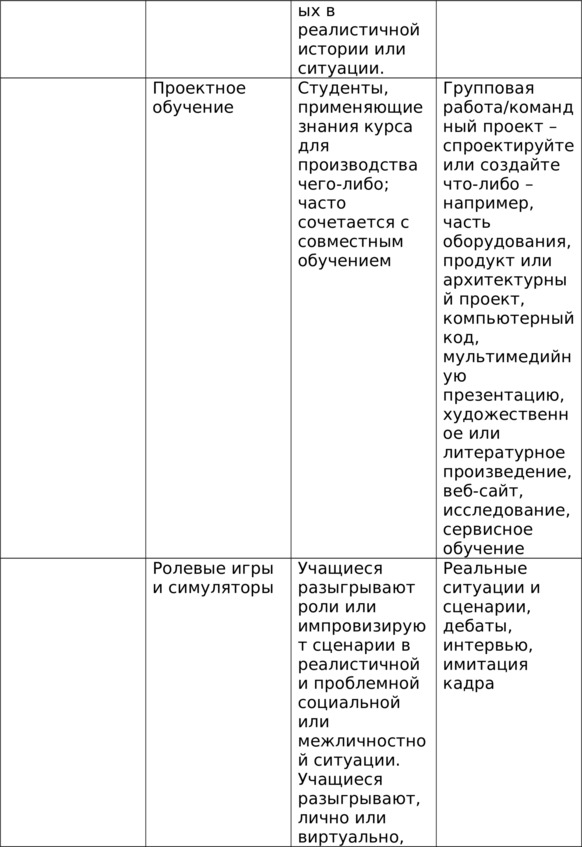 |  |  |  |  |
|---|---|---|---|
|  |  | ых в реалистичной истории или ситуации. |  |
|  | Проектное обучение | Студенты, применяющие знания курса для производства чего-либо; часто сочетается с совместным обучением | Групповая работа/командный проект – спроектируйте или создайте что-либо – например, часть оборудования, продукт или архитектурный проект, компьютерный код, мультимедийную презентацию, художественное или литературное произведение, веб-сайт, исследование, сервисное обучение |
|  | Ролевые игры и симуляторы | Учащиеся разыгрывают роли или импровизируют сценарии в реалистичной и проблемной социальной или межличностной ситуации. Учащиеся разыгрывают, лично или виртуально, | Реальные ситуации и сценарии, дебаты, интервью, имитация кадра |